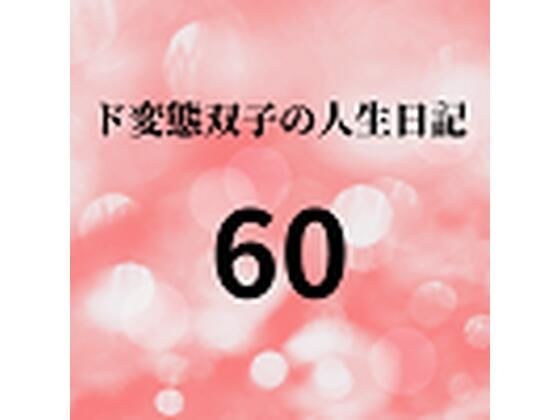 ド変態双子の人生日記

60